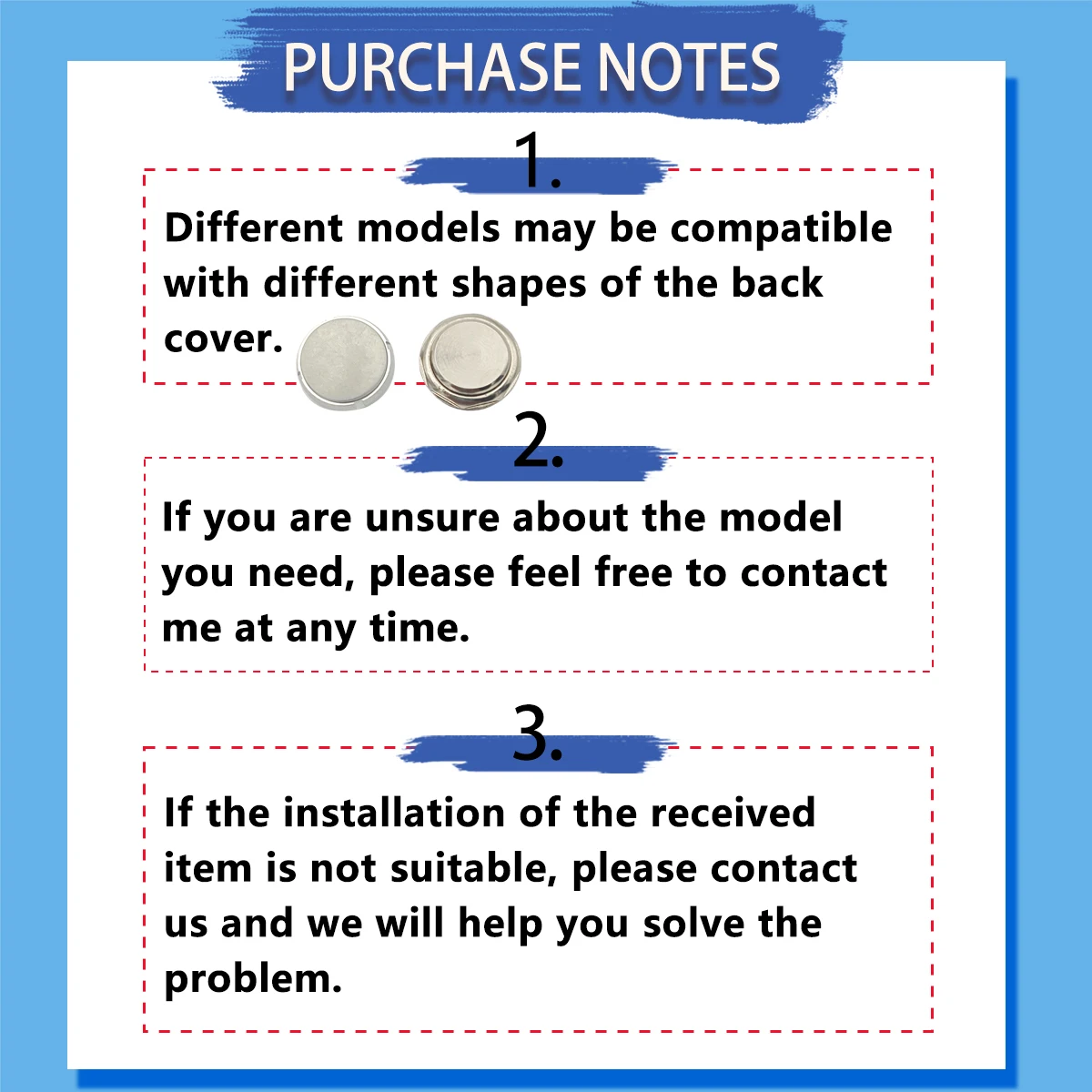 PURCHASE NOTES

1.

Different models may be compatible with different shapes of the back cover.

2.

If you are unsure about the model you need, please feel free to contact me at any time.

3.

If the installation of the received item is not suitable, please contact us and we will help you solve the problem.